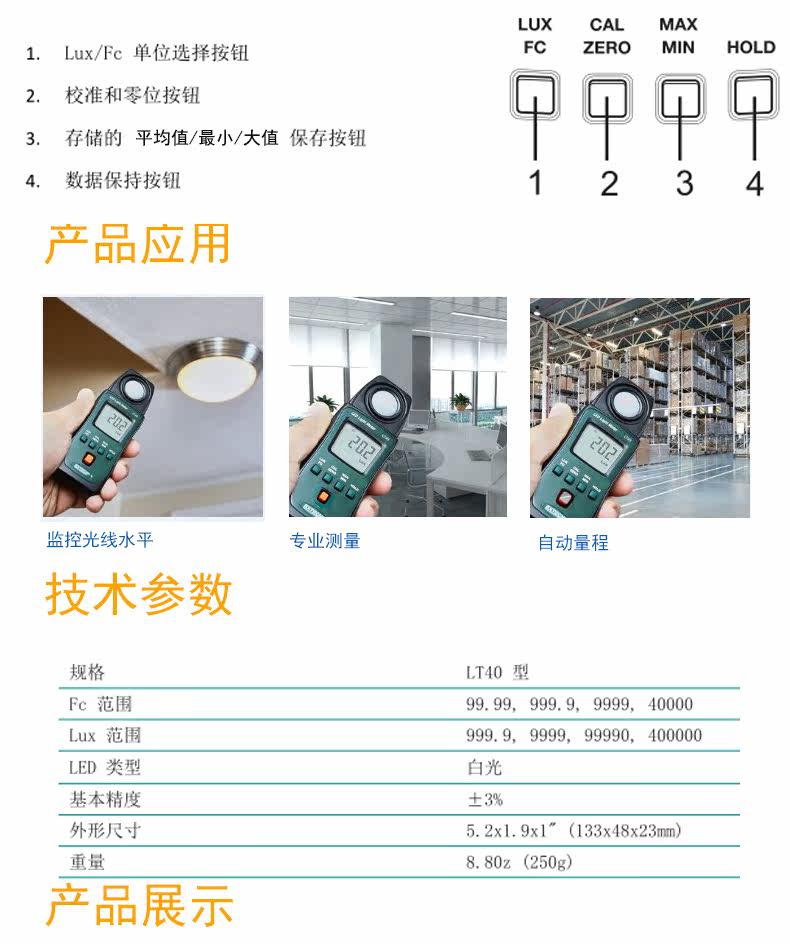 1. Lux/Fc 单位选择按钮

2. 校准和零位按钮

3. 存储的 平均值/最小/大值 保存按钮

4. 数据保持按钮

LUX
FC

CAL
ZERO

MAX
MIN

HOLD

1

2

3

4

产品应用

监控光线水平

专业测量

自动量程

技术参数

| 规格 | LT40 型 |
|---|---|
| Fc 范围 | 99.99, 999.9, 9999, 40000 |
| Lux 范围 | 999.9, 9999, 99990, 400000 |
| LED 类型 | 白光 |
| 基本精度 | ±3% |
| 外形尺寸 | 5.2x1.9x1" (133x48x23mm) |
| 重量 | 8.80z (250g) |

产品展示